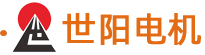 世阳电机